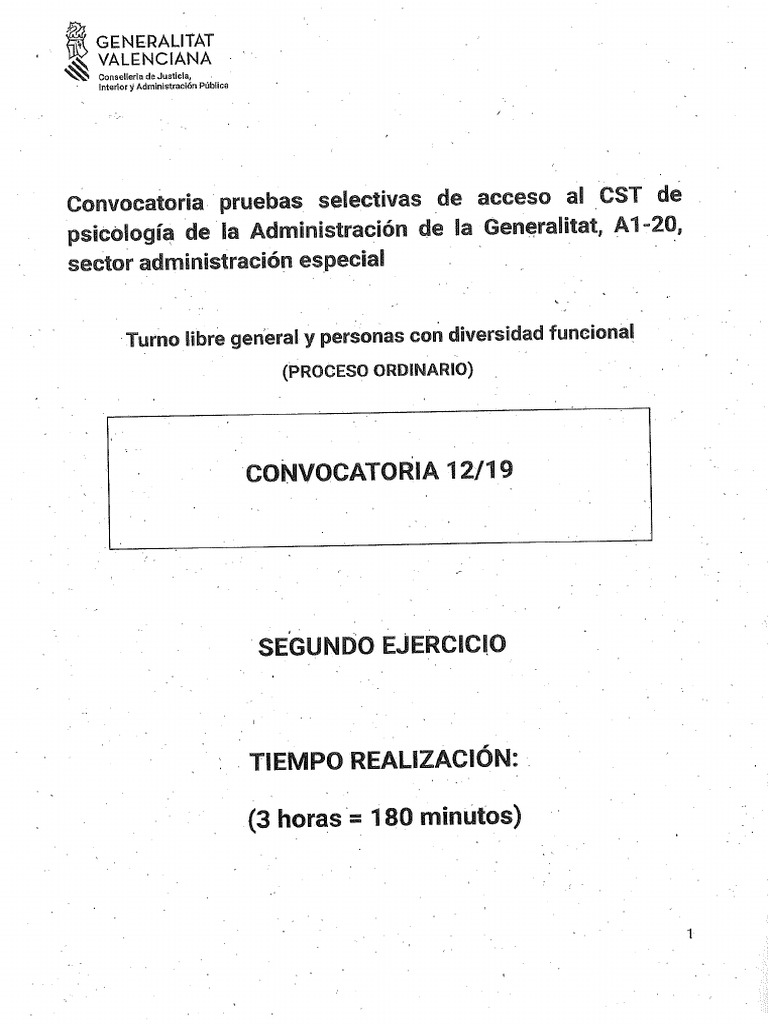 GENERALITAT VALENCIANA
Conselleria de Justicia, Interior y Administración Pública

Convocatoria pruebas selectivas de acceso al CST de psicología de la Administración de la Generalitat, A1-20, sector administración especial

Turno libre general y personas con diversidad funcional
(PROCESO ORDINARIO)

CONVOCATORIA 12/19

SEGUNDO EJERCICIO

TIEMPO REALIZACIÓN:

(3 horas = 180 minutos)

1